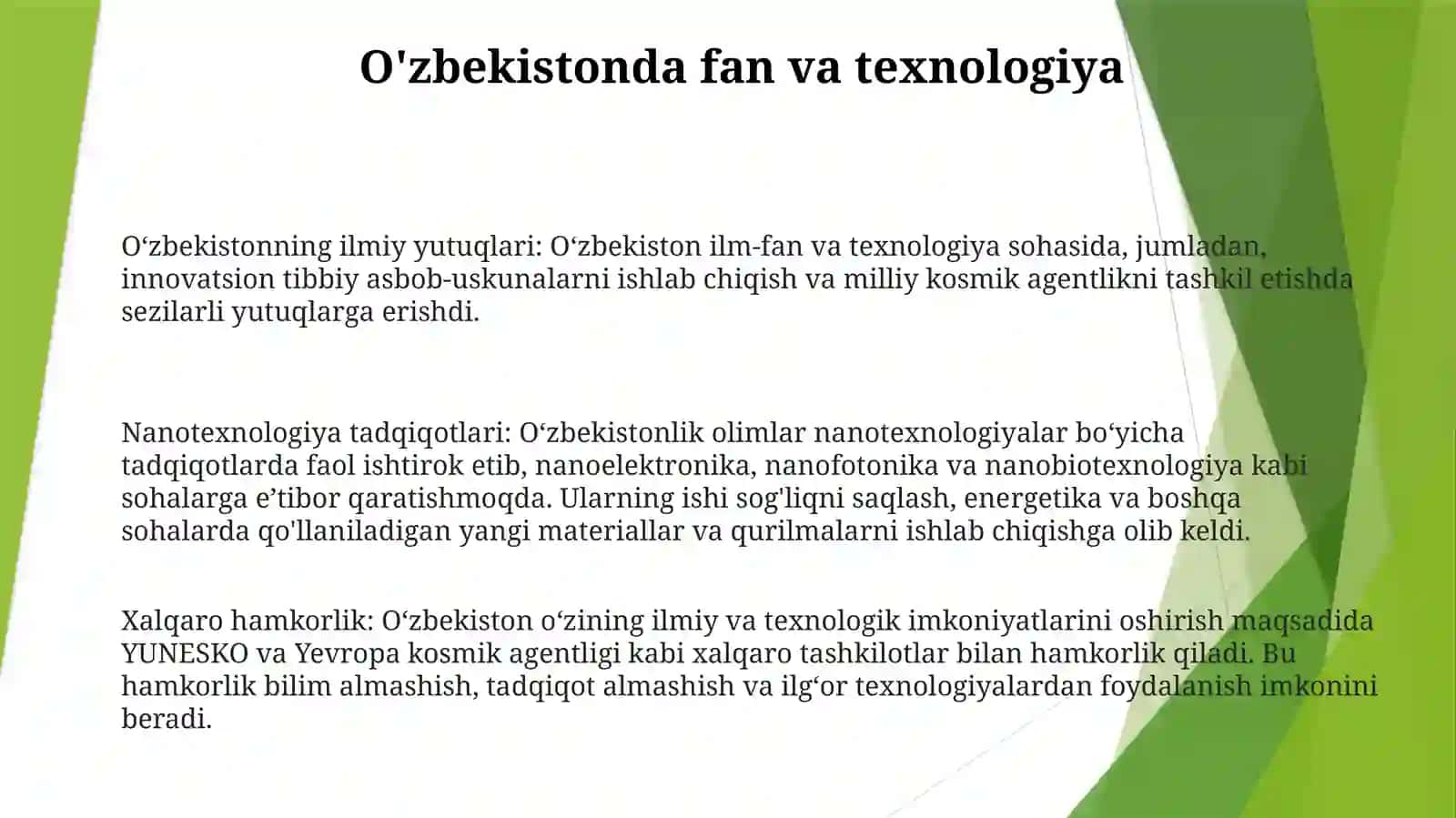 O'zbekistonda fan va texnologiya

O‘zbekistonning ilmiy yutuqlari: O‘zbekiston ilm-fan va texnologiya sohasida, jumladan, innovatsion tibbiy asbob-uskunalarni ishlab chiqish va milliy kosmik agentlikni tashkil etishda sezilarli yutuqlarga erishdi.

Nanotexnologiya tadqiqotlari: O‘zbekistonlik olimlar nanotexnologiyalar bo‘yicha tadqiqotlarda faol ishtirok etib, nanoelektronika, nanofotonika va nanobiotexnologiya kabi sohalarga e’tibor qaratishmoqda. Ularning ishi sog'liqni saqlash, energetika va boshqa sohalarda qo'llaniladigan yangi materiallar va qurilmalarni ishlab chiqishga olib keldi.

Xalqaro hamkorlik: O‘zbekiston o‘zining ilmiy va texnologik imkoniyatlarini oshirish maqsadida YUNESKO va Yevropa kosmik agentligi kabi xalqaro tashkilotlar bilan hamkorlik qiladi. Bu hamkorlik bilim almashish, tadqiqot almashish va ilg‘or texnologiyalardan foydalanish imkonini beradi.